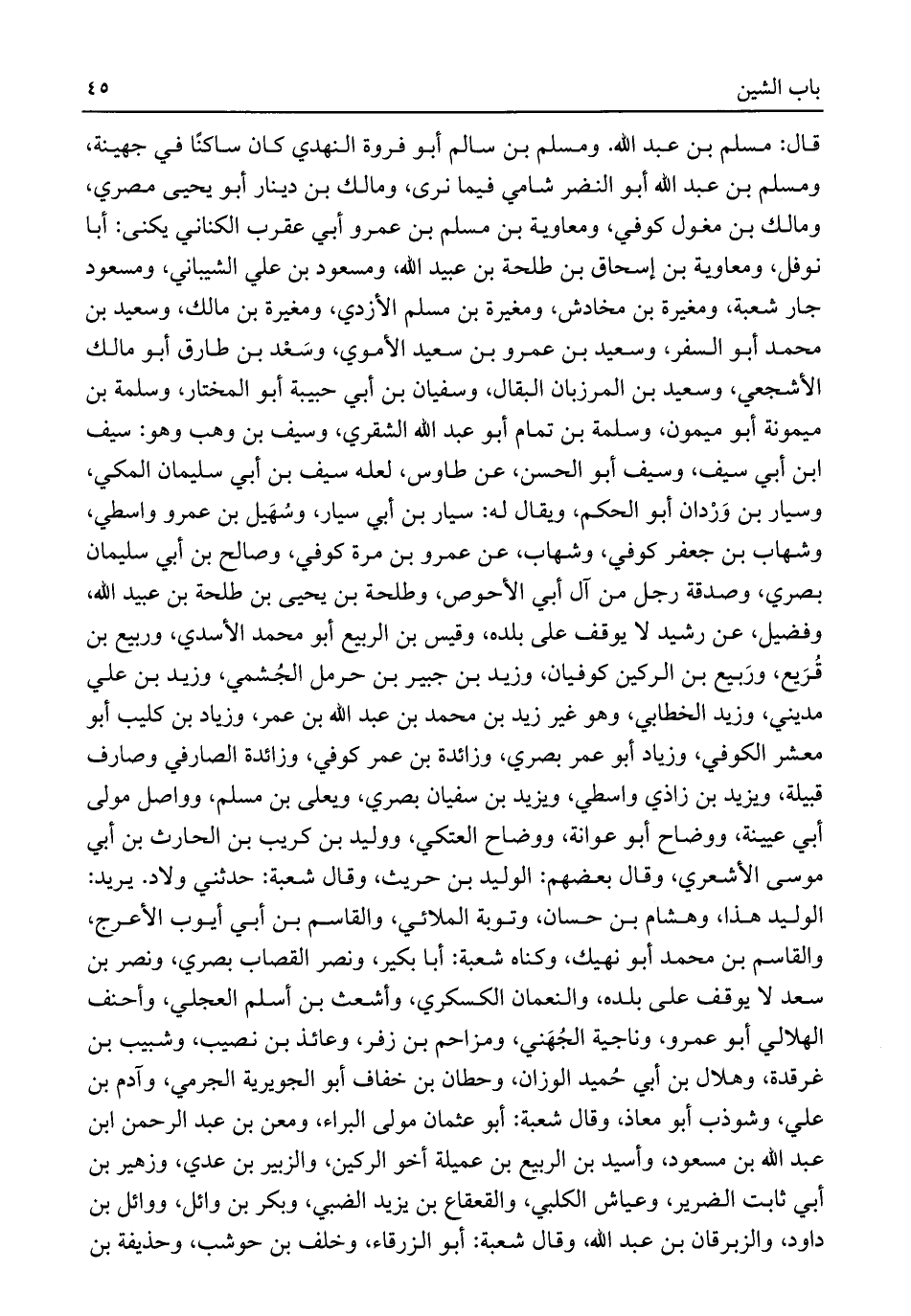 باب الشين ٤٥

قال: مسلم بن عبد الله. ومسلم بن سالم أبو فروة النهدي كان ساكنًا في جهينة، ومسلم بن عبد الله أبو النضر شامي فيما نرى، ومالك بن دينار أبو يحيى مصري، ومالك بن مغول كوفي، ومعاوية بن مسلم بن عمرو أبي عقرب الكناني يكنى: أبا نوفل، ومعاوية بن إسحاق بن طلحة بن عبيد الله، ومسعود بن علي الشيباني، ومسعود جار شعبة، ومغيرة بن مخادش، ومغيرة بن مسلم الأزدي، ومغيرة بن مالك، وسعيد بن محمد أبو السفر، وسعيد بن عمرو بن سعيد الأموي، وسَعْد بن طارق أبو مالك الأشجعي، وسعيد بن المرزبان البقال، وسفيان بن أبي حبيبة أبو المختار، وسلمة بن ميمونة أبو ميمون، وسلمة بن تمام أبو عبد الله الشقري، وسيف بن وهب وهو: سيف ابن أبي سيف، وسيف أبو الحسن، عن طاوس، لعله سيف بن أبي سليمان المكي، وسيار بن وَرْدان أبو الحكم، ويقال له: سيار بن أبي سيار، وسُهَيل بن عمرو واسطي، وشهاب بن جعفر كوفي، وشهاب، عن عمرو بن مرة كوفي، وصالح بن أبي سليمان بصري، وصدقة رجل من آل أبي الأحوص، وطلحة بن يحيى بن طلحة بن عبيد الله، وفضيل، عن رشيد لا يوقف على بلده، وقيس بن الربيع أبو محمد الأسدي، وربيع بن قُرَيع، ورَبيع بن الركين كوفيان، وزيد بن جبير بن حرمل الجُشمي، وزيد بن علي مديني، وزيد الخطابي، وهو غير زيد بن محمد بن عبد الله بن عمر، وزياد بن كليب أبو معشر الكوفي، وزياد أبو عمر بصري، وزائدة بن عمر كوفي، وزائدة الصارفي وصارف قبيلة، ويزيد بن زاذي واسطي، ويزيد بن سفيان بصري، ويعلى بن مسلم، وواصل مولى أبي عيينة، ووضاح أبو عوانة، ووضاح العتكي، ووليد بن كريب بن الحارث بن أبي موسى الأشعري، وقال بعضهم: الوليد بن حريث، وقال شعبة: حدثني ولاد. يريد: الوليد هذا، وهشام بن حسان، وتوبة الملائي، والقاسم بن أبي أيوب الأعرج، والقاسم بن محمد أبو نهيك، وكناه شعبة: أبا بكير، ونصر القصاب بصري، ونصر بن سعد لا يوقف على بلده، والنعمان الكسكري، وأشعث بن أسلم العجلي، وأحنف الهلالي أبو عمرو، وناجية الجُهَني، ومزاحم بن زفر، وعائذ بن نصيب، وشبيب بن غرقدة، وهلال بن أبي حُميد الوزان، وحطان بن خفاف أبو الجويرية الجرمي، وآدم بن علي، وشوذب أبو معاذ، وقال شعبة: أبو عثمان مولى البراء، ومعن بن عبد الرحمن ابن عبد الله بن مسعود، وأسيد بن الربيع بن عميلة أخو الركين، والزبير بن عدي، وزهير بن أبي ثابت الضرير، وعياش الكلبي، والقعقاع بن يزيد الضبي، وبكر بن وائل، ووائل بن داود، والزبرقان بن عبد الله، وقال شعبة: أبو الزرقاء، وخلف بن حوشب، وحذيفة بن